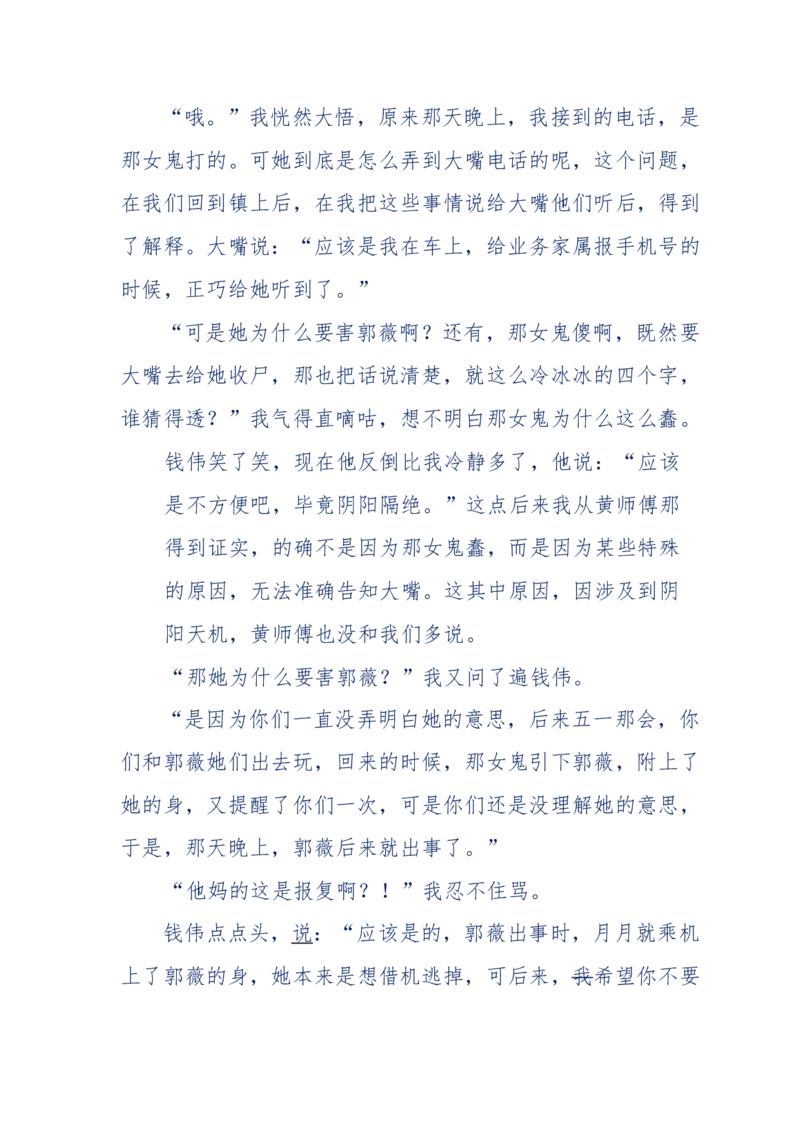 “哦。”我恍然大悟，原来那天晚上，我接到的电话，是那女鬼打的。可她到底是怎么弄到大嘴电话的呢，这个问题，在我们回到镇上后，在我把这些事情说给大嘴他们听后，得到了解释。大嘴说：“应该是我在车上，给业务家属报手机号的时候，正巧给她听到了。”

“可是她为什么要害郭薇啊？还有，那女鬼傻啊，既然要大嘴去给她收尸，那也把话说清楚，就这么冷冰冰的四个字，谁猜得透？”我气得直嘀咕，想不明白那女鬼为什么这么蠢。

钱伟笑了笑，现在他反倒比我冷静多了，他说：“应该是不方便吧，毕竟阴阳隔绝。”这点后来我从黄师傅那得到证实，的确不是因为那女鬼蠢，而是因为某些特殊的原因，无法准确告知大嘴。这其中原因，因涉及到阴阳天机，黄师傅也没和我们多说。

“那她为什么要害郭薇？”我又问了遍钱伟。

“是因为你们一直没弄明白她的意思，后来五一那会，你们和郭薇她们出去玩，回来的时候，那女鬼引下郭薇，附上了她的身，又提醒了你们一次，可是你们还是没理解她的意思，于是，那天晚上，郭薇后来就出事了。”

“他妈的这是报复啊？！”我忍不住骂。

钱伟点点头，说：“应该是的，郭薇出事时，月月就乘机上了郭薇的身，她本来是想借机逃掉，可后来，我希望你不要